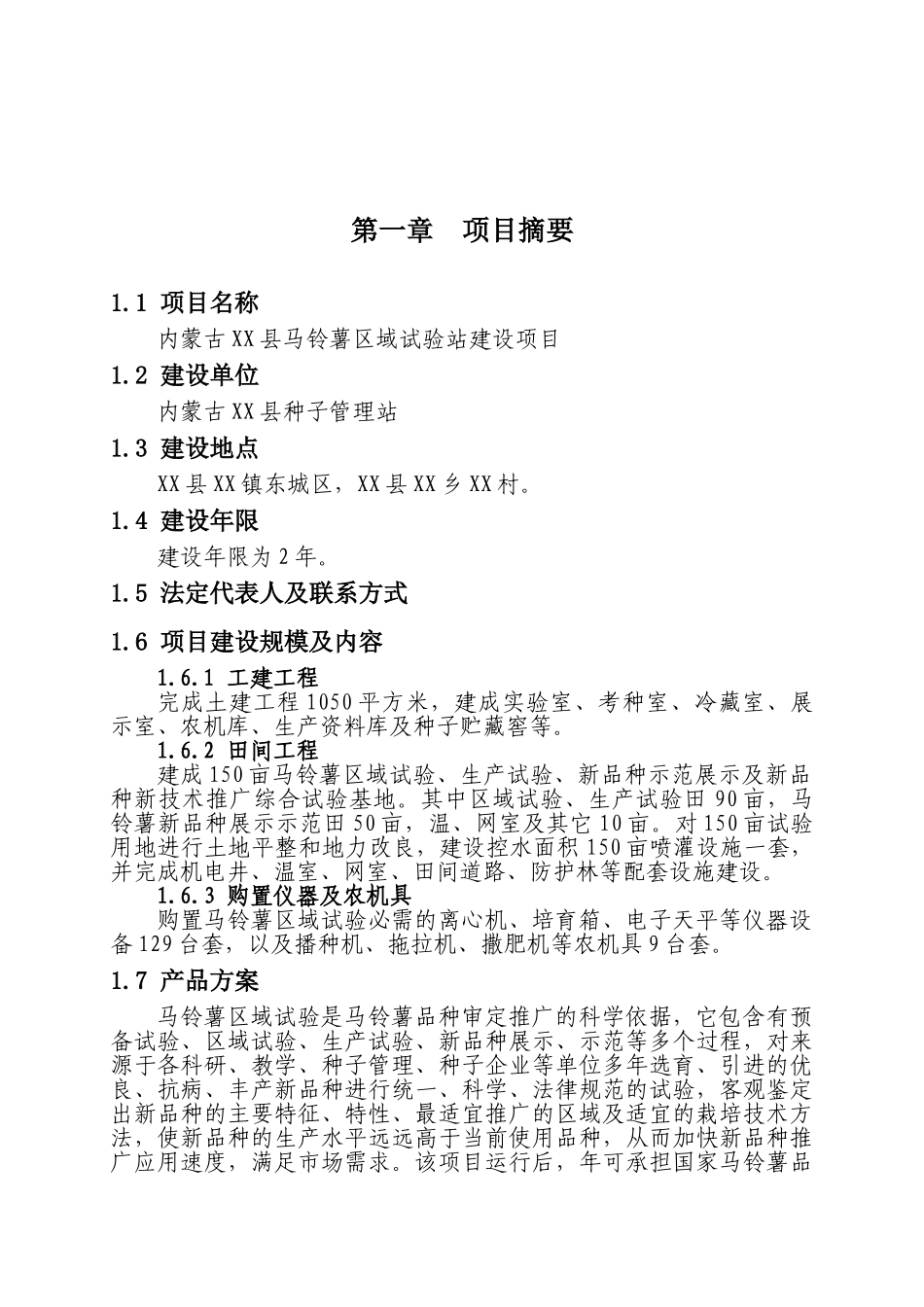 第一章　项目摘要

1.1 项目名称

内蒙古XX县马铃薯区域试验站建设项目

1.2 建设单位

内蒙古XX县种子管理站

1.3 建设地点

XX县XX镇东城区，XX县XX乡XX村。

1.4 建设年限

建设年限为2年。

1.5 法定代表人及联系方式

1.6 项目建设规模及内容

1.6.1 工建工程

完成土建工程1050平方米，建成实验室、考种室、冷藏室、展示室、农机库、生产资料库及种子贮藏窖等。

1.6.2 田间工程

建成150亩马铃薯区域试验、生产试验、新品种示范展示及新品种新技术推广综合试验基地。其中区域试验、生产试验田90亩，马铃薯新品种展示示范田50亩，温、网室及其它10亩。对150亩试验用地进行土地平整和地力改良，建设控水面积150亩喷灌设施一套，并完成机电井、温室、网室、田间道路、防护林等配套设施建设。

1.6.3 购置仪器及农机具

购置马铃薯区域试验必需的离心机、培育箱、电子天平等仪器设备129台套，以及播种机、拖拉机、撒肥机等农机具9台套。

1.7 产品方案

马铃薯区域试验是马铃薯品种审定推广的科学依据，它包含有预备试验、区域试验、生产试验、新品种展示、示范等多个过程，对来源于各科研、教学、种子管理、种子企业等单位多年选育、引进的优良、抗病、丰产新品种进行统一、科学、法律规范的试验，客观鉴定出新品种的主要特征、特性、最适宜推广的区域及适宜的栽培技术方法，使新品种的生产水平远远高于当前使用品种，从而加快新品种推广应用速度，满足市场需求。该项目运行后，年可承担国家马铃薯品